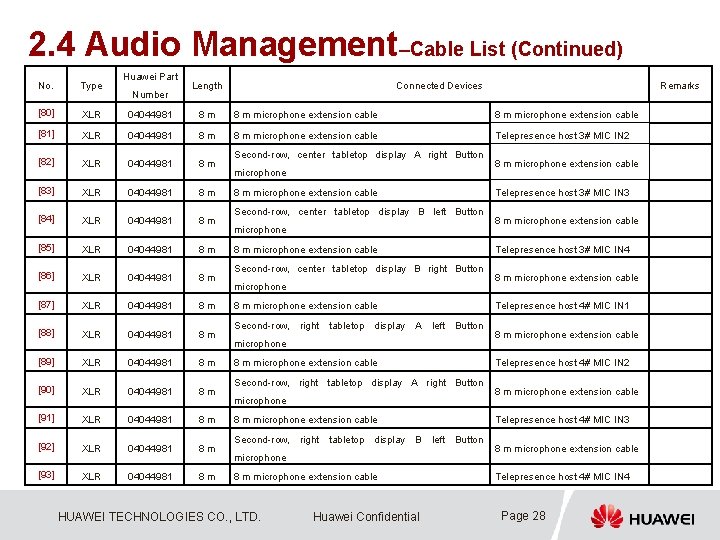 2.4 Audio Management–Cable List (Continued)

| No. | Type | Huawei Part Number | Length | Connected Devices | | Remarks |
|---|---|---|---|---|---|---|
| [80] | XLR | 04044981 | 8 m | 8 m microphone extension cable | 8 m microphone extension cable | |
| [81] | XLR | 04044981 | 8 m | 8 m microphone extension cable | Telepresence host 3# MIC IN2 | |
| [82] | XLR | 04044981 | 8 m | Second-row, center tabletop display A right Button microphone | 8 m microphone extension cable | |
| [83] | XLR | 04044981 | 8 m | 8 m microphone extension cable | Telepresence host 3# MIC IN3 | |
| [84] | XLR | 04044981 | 8 m | Second-row, center tabletop display B left Button microphone | 8 m microphone extension cable | |
| [85] | XLR | 04044981 | 8 m | 8 m microphone extension cable | Telepresence host 3# MIC IN4 | |
| [86] | XLR | 04044981 | 8 m | Second-row, center tabletop display B right Button microphone | 8 m microphone extension cable | |
| [87] | XLR | 04044981 | 8 m | 8 m microphone extension cable | Telepresence host 4# MIC IN1 | |
| [88] | XLR | 04044981 | 8 m | Second-row, right tabletop display A left Button microphone | 8 m microphone extension cable | |
| [89] | XLR | 04044981 | 8 m | 8 m microphone extension cable | Telepresence host 4# MIC IN2 | |
| [90] | XLR | 04044981 | 8 m | Second-row, right tabletop display A right Button microphone | 8 m microphone extension cable | |
| [91] | XLR | 04044981 | 8 m | 8 m microphone extension cable | Telepresence host 4# MIC IN3 | |
| [92] | XLR | 04044981 | 8 m | Second-row, right tabletop display B left Button microphone | 8 m microphone extension cable | |
| [93] | XLR | 04044981 | 8 m | 8 m microphone extension cable | Telepresence host 4# MIC IN4 | |

HUAWEI TECHNOLOGIES CO., LTD. Huawei Confidential Page 28 HUAWEI